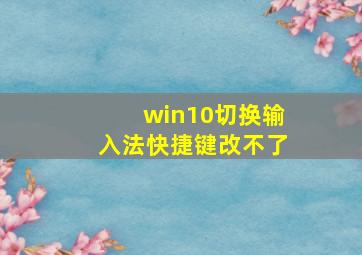 win10切换输入法快捷键改不了